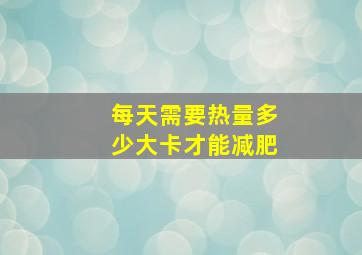 每天需要热量多少大卡才能减肥